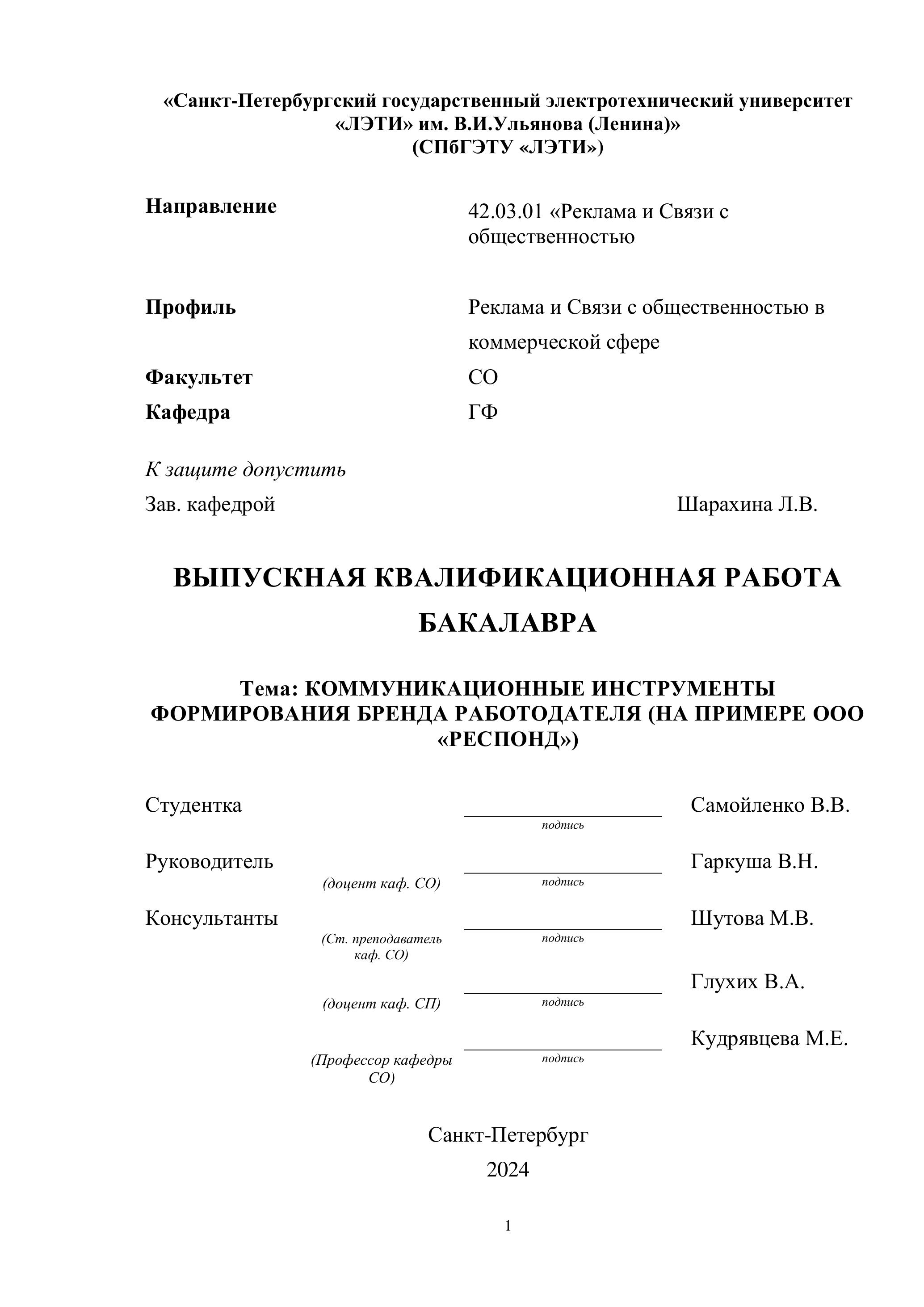 «Санкт-Петербургский государственный электротехнический университет «ЛЭТИ» им. В.И.Ульянова (Ленина)»
(СПбГЭТУ «ЛЭТИ»)

Направление 42.03.01 «Реклама и Связи с общественностью

Профиль Реклама и Связи с общественностью в коммерческой сфере

Факультет СО

Кафедра ГФ

К защите допустить

Зав. кафедрой Шарахина Л.В.

ВЫПУСКНАЯ КВАЛИФИКАЦИОННАЯ РАБОТА БАКАЛАВРА

Тема: КОММУНИКАЦИОННЫЕ ИНСТРУМЕНТЫ ФОРМИРОВАНИЯ БРЕНДА РАБОТОДАТЕЛЯ (НА ПРИМЕРЕ ООО «РЕСПОНД»)

Студентка подпись Самойленко В.В.

Руководитель (доцент каф. СО) подпись Гаркуша В.Н.

Консультанты (Ст. преподаватель каф. СО) подпись Шутова М.В.

(доцент каф. СП) подпись Глухих В.А.

(Профессор кафедры СО) подпись Кудрявцева М.Е.

Санкт-Петербург
2024

1